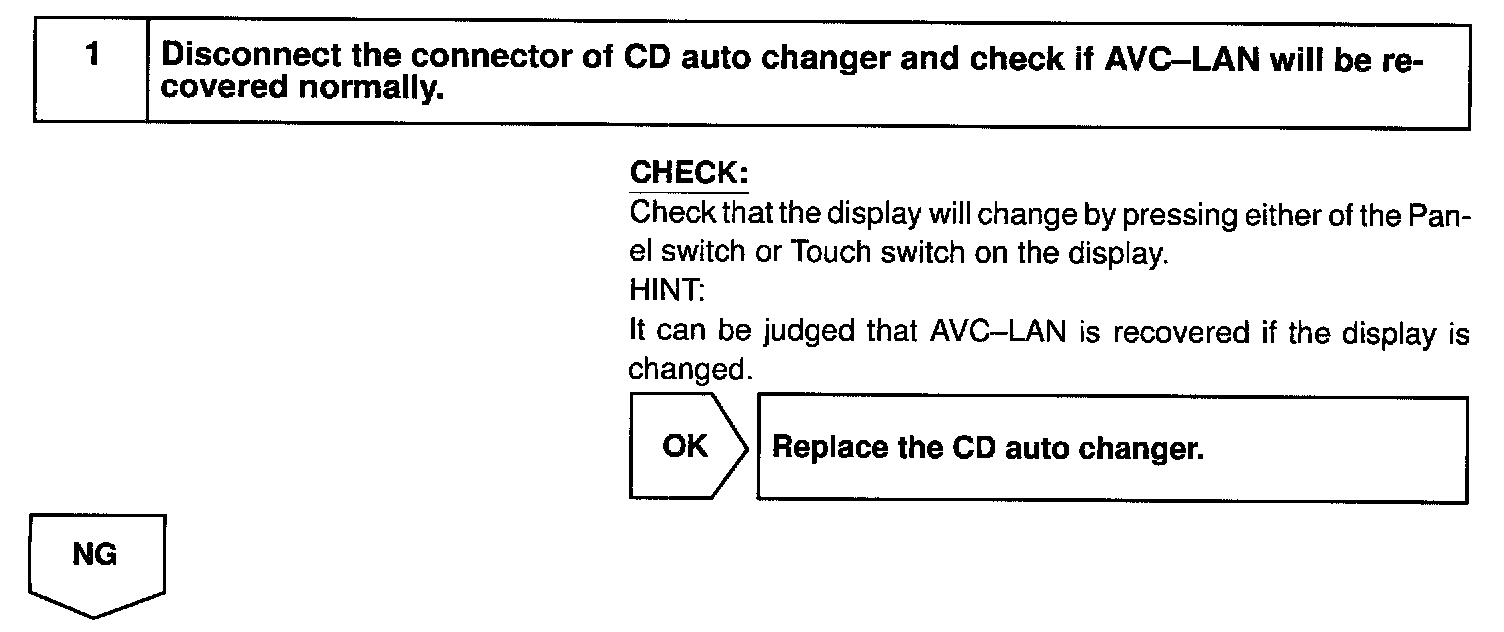 1 Disconnect the connector of CD auto changer and check if AVC–LAN will be recovered normally.

CHECK:
Check that the display will change by pressing either of the Panel switch or Touch switch on the display.
HINT:
It can be judged that AVC–LAN is recovered if the display is changed.

OK

Replace the CD auto changer.

NG